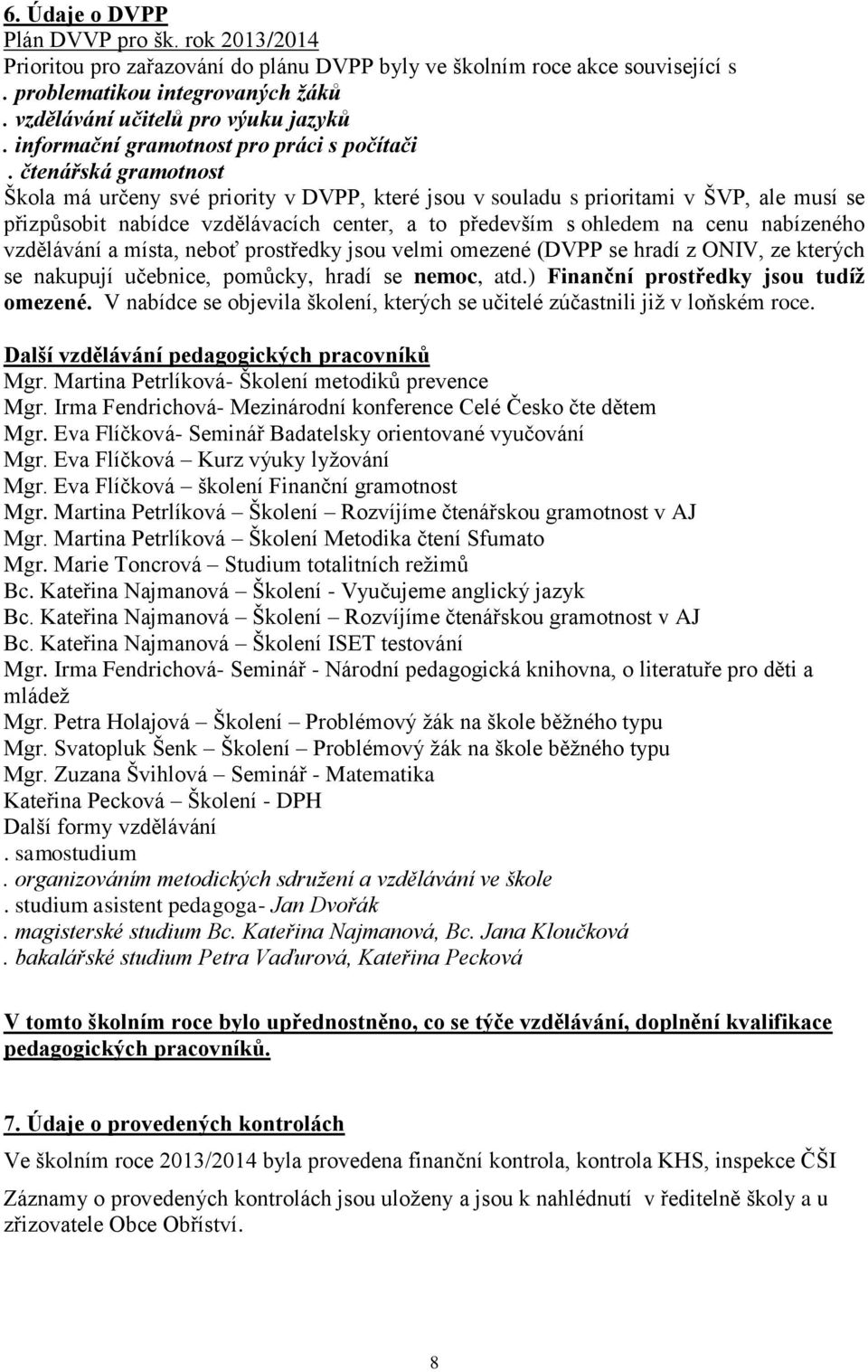 6. Údaje o DVPP
Plán DVVP pro šk. rok 2013/2014
Prioritou pro zařazování do plánu DVPP byly ve školním roce akce související s
. problematikou integrovaných žáků
. vzdělávání učitelů pro výuku jazyků
. informační gramotnost pro práci s počítači
. čtenářská gramotnost
Škola má určeny své priority v DVPP, které jsou v souladu s prioritami v ŠVP, ale musí se přizpůsobit nabídce vzdělávacích center, a to především s ohledem na cenu nabízeného vzdělávání a místa, neboť prostředky jsou velmi omezené (DVPP se hradí z ONIV, ze kterých se nakupují učebnice, pomůcky, hradí se nemoc, atd.) Finanční prostředky jsou tudíž omezené. V nabídce se objevila školení, kterých se učitelé zúčastnili již v loňském roce.

Další vzdělávání pedagogických pracovníků
Mgr. Martina Petrlíková- Školení metodiků prevence
Mgr. Irma Fendrichová- Mezinárodní konference Celé Česko čte dětem
Mgr. Eva Flíčková- Seminář Badatelsky orientované vyučování
Mgr. Eva Flíčková – Kurz výuky lyžování
Mgr. Eva Flíčková – školení Finanční gramotnost
Mgr. Martina Petrlíková – Školení – Rozvíjíme čtenářskou gramotnost v AJ
Mgr. Martina Petrlíková – Školení Metodika čtení Sfumato
Mgr. Marie Toncrová – Studium totalitních režimů
Bc. Kateřina Najmanová – Školení - Vyučujeme anglický jazyk
Bc. Kateřina Najmanová – Školení – Rozvíjíme čtenářskou gramotnost v AJ
Bc. Kateřina Najmanová – Školení ISET testování
Mgr. Irma Fendrichová- Seminář - Národní pedagogická knihovna, o literatuře pro děti a mládež
Mgr. Petra Holajová – Školení – Problémový žák na škole běžného typu
Mgr. Svatopluk Šenk – Školení – Problémový žák na škole běžného typu
Mgr. Zuzana Švihlová – Seminář - Matematika
Kateřina Pecková – Školení - DPH
Další formy vzdělávání
. samostudium
. organizováním metodických sdružení a vzdělávání ve škole
. studium asistent pedagoga- Jan Dvořák
. magisterské studium Bc. Kateřina Najmanová, Bc. Jana Kloučková
. bakalářské studium Petra Vaďurová, Kateřina Pecková

V tomto školním roce bylo upřednostněno, co se týče vzdělávání, doplnění kvalifikace pedagogických pracovníků.

7. Údaje o provedených kontrolách
Ve školním roce 2013/2014 byla provedena finanční kontrola, kontrola KHS, inspekce ČŠI

Záznamy o provedených kontrolách jsou uloženy a jsou k nahlédnutí v ředitelně školy a u zřizovatele Obce Obříství.

8